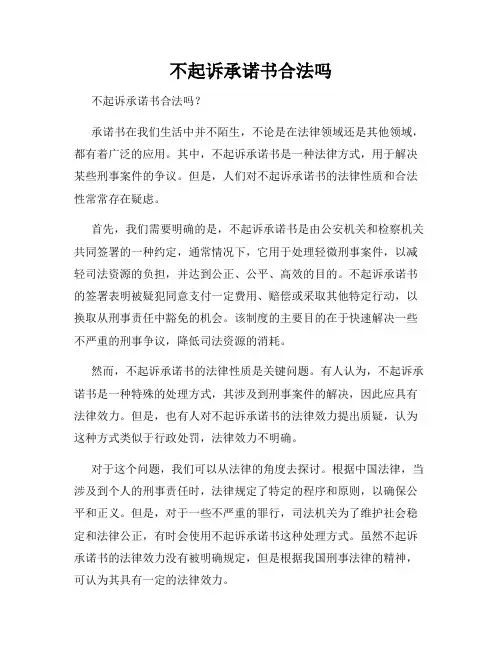 不起诉承诺书合法吗

不起诉承诺书合法吗？

承诺书在我们生活中并不陌生，不论是在法律领域还是其他领域，都有着广泛的应用。其中，不起诉承诺书是一种法律方式，用于解决某些刑事案件的争议。但是，人们对不起诉承诺书的法律性质和合法性常常存在疑虑。

首先，我们需要明确的是，不起诉承诺书是由公安机关和检察机关共同签署的一种约定，通常情况下，它用于处理轻微刑事案件，以减轻司法资源的负担，并达到公正、公平、高效的目的。不起诉承诺书的签署表明被疑犯同意支付一定费用、赔偿或采取其他特定行动，以换取从刑事责任中豁免的机会。该制度的主要目的在于快速解决一些不严重的刑事争议，降低司法资源的消耗。

然而，不起诉承诺书的法律性质是关键问题。有人认为，不起诉承诺书是一种特殊的处理方式，其涉及到刑事案件的解决，因此应具有法律效力。但是，也有人对不起诉承诺书的法律效力提出质疑，认为这种方式类似于行政处罚，法律效力不明确。

对于这个问题，我们可以从法律的角度去探讨。根据中国法律，当涉及到个人的刑事责任时，法律规定了特定的程序和原则，以确保公平和正义。但是，对于一些不严重的罪行，司法机关为了维护社会稳定和法律公正，有时会使用不起诉承诺书这种处理方式。虽然不起诉承诺书的法律效力没有被明确规定，但是根据我国刑事法律的精神，可认为其具有一定的法律效力。